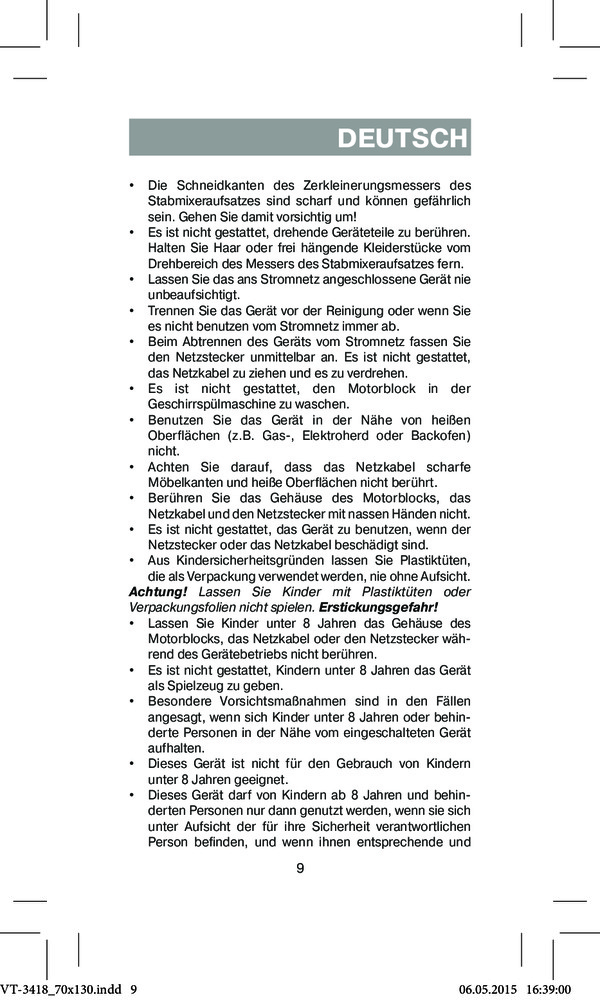 DEUTSCH

• Die Schneidkanten des Zerkleinerungsmessers des Stabmixeraufsatzes sind scharf und können gefährlich sein. Gehen Sie damit vorsichtig um!
• Es ist nicht gestattet, drehende Geräteteile zu berühren. Halten Sie Haar oder frei hängende Kleiderstücke vom Drehbereich des Messers des Stabmixeraufsatzes fern.
• Lassen Sie das ans Stromnetz angeschlossene Gerät nie unbeaufsichtigt.
• Trennen Sie das Gerät vor der Reinigung oder wenn Sie es nicht benutzen vom Stromnetz immer ab.
• Beim Abtrennen des Geräts vom Stromnetz fassen Sie den Netzstecker unmittelbar an. Es ist nicht gestattet, das Netzkabel zu ziehen und es zu verdrehen.
• Es ist nicht gestattet, den Motorblock in der Geschirrspülmaschine zu waschen.
• Benutzen Sie das Gerät in der Nähe von heißen Oberflächen (z.B. Gas-, Elektroherd oder Backofen) nicht.
• Achten Sie darauf, dass das Netzkabel scharfe Möbelkanten und heiße Oberflächen nicht berührt.
• Berühren Sie das Gehäuse des Motorblocks, das Netzkabel und den Netzstecker mit nassen Händen nicht.
• Es ist nicht gestattet, das Gerät zu benutzen, wenn der Netzstecker oder das Netzkabel beschädigt sind.
• Aus Kindersicherheitsgründen lassen Sie Plastiktüten, die als Verpackung verwendet werden, nie ohne Aufsicht.
Achtung! Lassen Sie Kinder mit Plastiktüten oder Verpackungsfolien nicht spielen. Erstickungsgefahr!
• Lassen Sie Kinder unter 8 Jahren das Gehäuse des Motorblocks, das Netzkabel oder den Netzstecker während des Gerätebetriebs nicht berühren.
• Es ist nicht gestattet, Kindern unter 8 Jahren das Gerät als Spielzeug zu geben.
• Besondere Vorsichtsmaßnahmen sind in den Fällen angesagt, wenn sich Kinder unter 8 Jahren oder behinderte Personen in der Nähe vom eingeschalteten Gerät aufhalten.
• Dieses Gerät ist nicht für den Gebrauch von Kindern unter 8 Jahren geeignet.
• Dieses Gerät darf von Kindern ab 8 Jahren und behinderten Personen nur dann genutzt werden, wenn sie sich unter Aufsicht der für ihre Sicherheit verantwortlichen Person befinden, und wenn ihnen entsprechende und

9

VT-3418_70x130.indd 9 06.05.2015 16:39:00